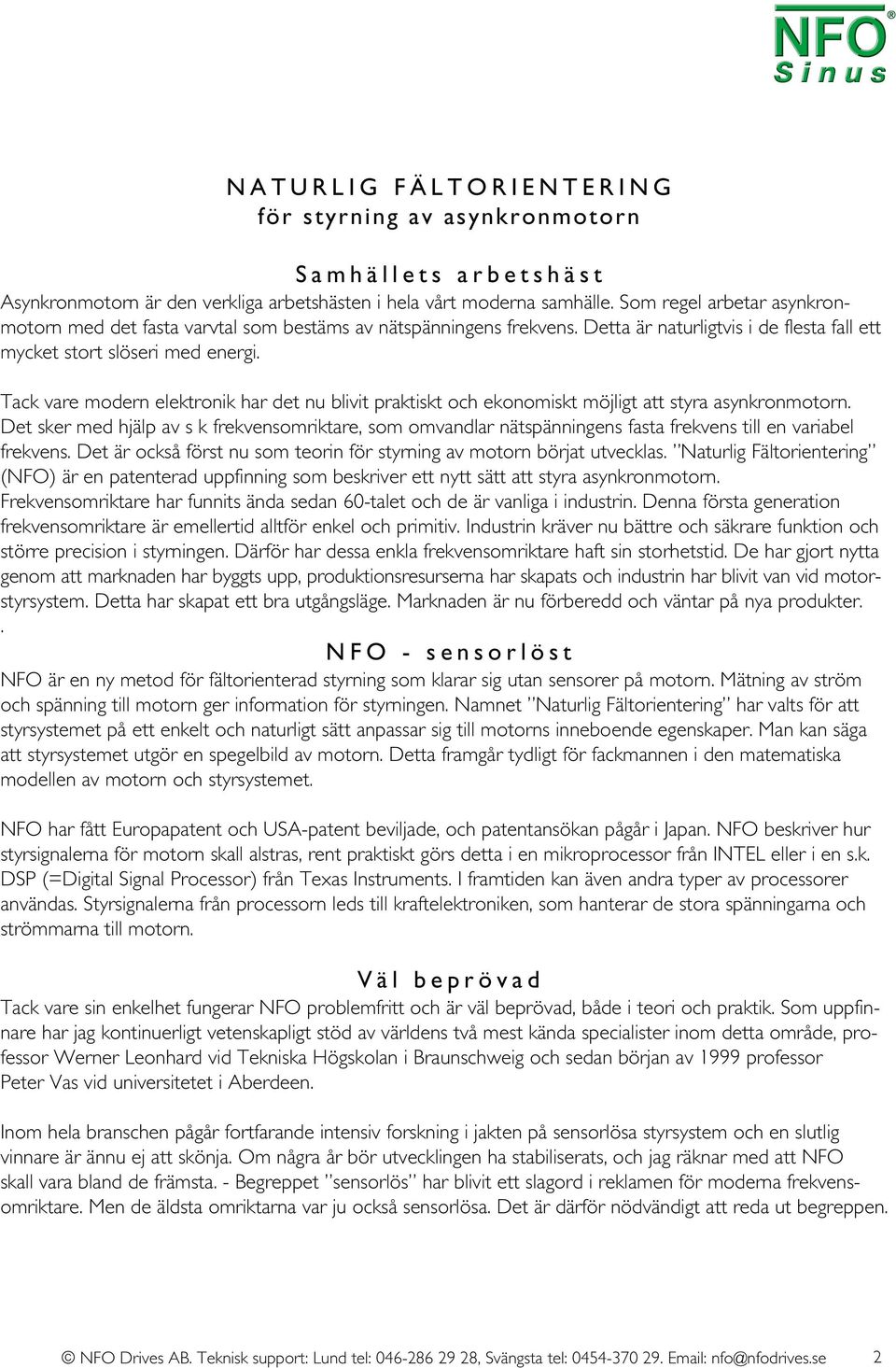 NFO®
Sinus

NATURLIG FÄLTORIENTERING
för styrning av asynkronmotorn

Samhällets arbetshäst
Asynkronmotorn är den verkliga arbetshästen i hela vårt moderna samhälle. Som regel arbetar asynkronmotorn med det fasta varvtal som bestäms av nätspänningens frekvens. Detta är naturligtvis i de flesta fall ett mycket stort slöseri med energi.

Tack vare modern elektronik har det nu blivit praktiskt och ekonomiskt möjligt att styra asynkronmotorn. Det sker med hjälp av s k frekvensomriktare, som omvandlar nätspänningens fasta frekvens till en variabel frekvens. Det är också först nu som teorin för styrning av motorn börjat utvecklas. "Naturlig Fältorientering" (NFO) är en patenterad uppfinning som beskriver ett nytt sätt att styra asynkronmotorn. Frekvensomriktare har funnits ända sedan 60-talet och de är vanliga i industrin. Denna första generation frekvensomriktare är emellertid alltför enkel och primitiv. Industrin kräver nu bättre och säkrare funktion och större precision i styrningen. Därför har dessa enkla frekvensomriktare haft sin storhetstid. De har gjort nytta genom att marknaden har byggts upp, produktionsresurserna har skapats och industrin har blivit van vid motorstyrsystem. Detta har skapat ett bra utgångsläge. Marknaden är nu förberedd och väntar på nya produkter.
.
NFO - sensorlöst
NFO är en ny metod för fältorienterad styrning som klarar sig utan sensorer på motorn. Mätning av ström och spänning till motorn ger information för styrningen. Namnet "Naturlig Fältorientering" har valts för att styrsystemet på ett enkelt och naturligt sätt anpassar sig till motorns inneboende egenskaper. Man kan säga att styrsystemet utgör en spegelbild av motorn. Detta framgår tydligt för fackmannen i den matematiska modellen av motorn och styrsystemet.

NFO har fått Europapatent och USA-patent beviljade, och patentansökan pågår i Japan. NFO beskriver hur styrsignalerna för motorn skall alstras, rent praktiskt görs detta i en mikroprocessor från INTEL eller i en s.k. DSP (=Digital Signal Processor) från Texas Instruments. I framtiden kan även andra typer av processorer användas. Styrsignalerna från processorn leds till kraftelektroniken, som hanterar de stora spänningarna och strömmarna till motorn.

Väl beprövad
Tack vare sin enkelhet fungerar NFO problemfritt och är väl beprövad, både i teori och praktik. Som uppfinnare har jag kontinuerligt vetenskapligt stöd av världens två mest kända specialister inom detta område, professor Werner Leonhard vid Tekniska Högskolan i Braunschweig och sedan början av 1999 professor Peter Vas vid universitetet i Aberdeen.

Inom hela branschen pågår fortfarande intensiv forskning i jakten på sensorlösa styrsystem och en slutlig vinnare är ännu ej att skönja. Om några år bör utvecklingen ha stabiliserats, och jag räknar med att NFO skall vara bland de främsta. - Begreppet "sensorlös" har blivit ett slagord i reklamen för moderna frekvensomriktare. Men de äldsta omriktarna var ju också sensorlösa. Det är därför nödvändigt att reda ut begreppen.

© NFO Drives AB. Teknisk support: Lund tel: 046-286 29 28, Svängsta tel: 0454-370 29. Email: nfo@nfodrives.se 2